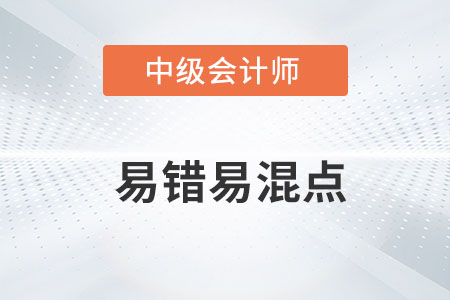 中级会计师

易错易混点